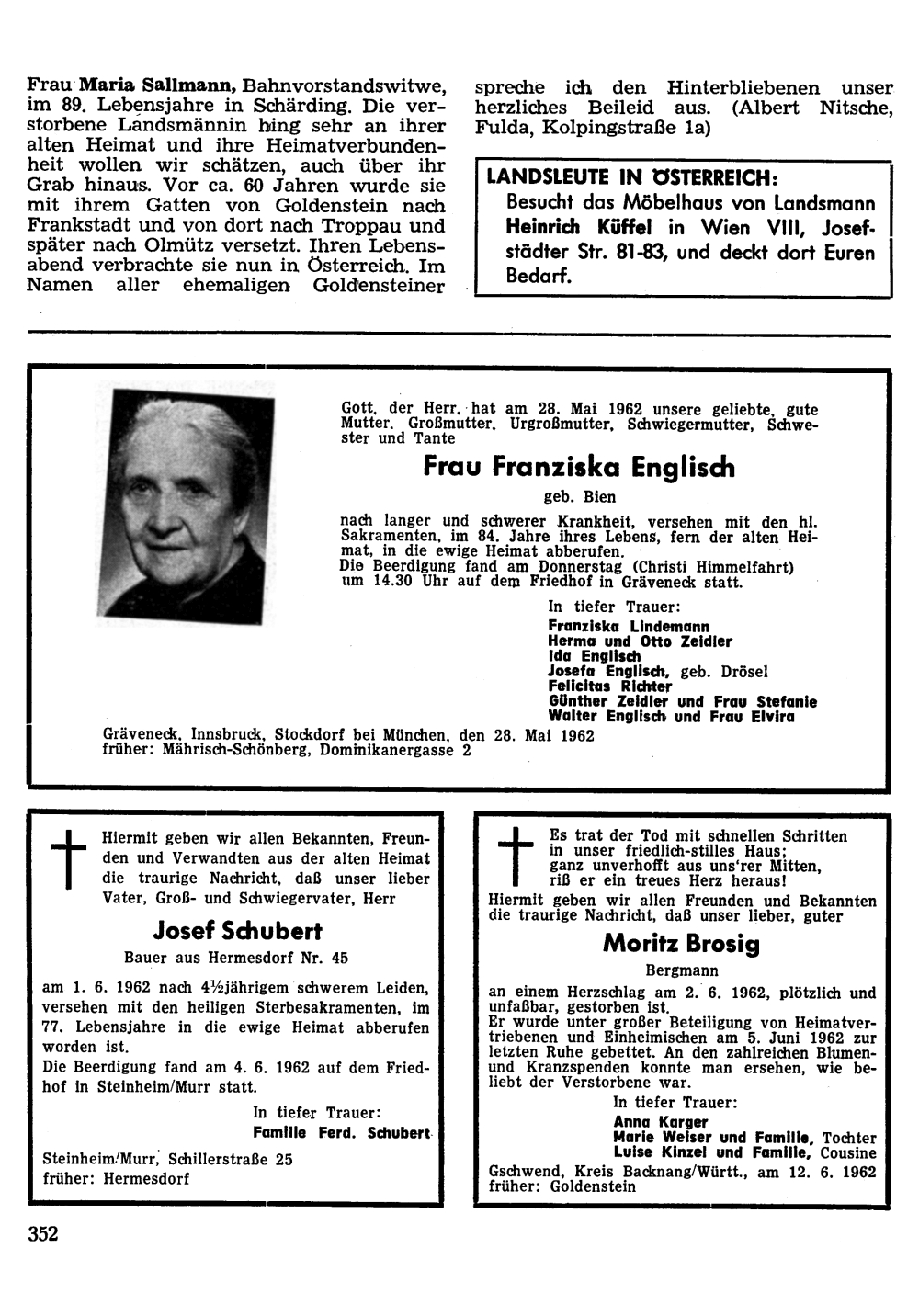 Frau Maria Sallmann, Bahnvorstandswitwe, im 89. Lebensjahre in Schärding. Die verstorbene Landsmännin hing sehr an ihrer alten Heimat und ihre Heimatverbundenheit wollen wir schätzen, auch über ihr Grab hinaus. Vor ca. 60 Jahren wurde sie mit ihrem Gatten von Goldenstein nach Frankstadt und von dort nach Troppau und später nach Olmütz versetzt. Ihren Lebensabend verbrachte sie nun in Österreich. Im Namen aller ehemaligen Goldensteiner spreche ich den Hinterbliebenen unser herzliches Beileid aus. (Albert Nitsche, Fulda, Kolpingstraße 1a)

LANDSLEUTE IN ÖSTERREICH:
Besucht das Möbelhaus von Landsmann Heinrich Küffel in Wien VIII, Josefstädter Str. 81-83, und deckt dort Euren Bedarf.

Gott, der Herr, hat am 28. Mai 1962 unsere geliebte, gute Mutter, Großmutter, Urgroßmutter, Schwiegermutter, Schwester und Tante

Frau Franziska Englisch

geb. Bien

nach langer und schwerer Krankheit, versehen mit den hl. Sakramenten, im 84. Jahre ihres Lebens, fern der alten Heimat, in die ewige Heimat abberufen.
Die Beerdigung fand am Donnerstag (Christi Himmelfahrt) um 14.30 Uhr auf dem Friedhof in Gräveneck statt.

In tiefer Trauer:
Franziska Lindemann
Herma und Otto Zeidler
Ida Englisch
Josefa Englisch, geb. Drösel
Felicitas Richter
Günther Zeidler und Frau Stefanie
Walter Englisch und Frau Elvira

Gräveneck, Innsbruck, Stockdorf bei München, den 28. Mai 1962
früher: Mährisch-Schönberg, Dominikanergasse 2

Hiermit geben wir allen Bekannten, Freunden und Verwandten aus der alten Heimat die traurige Nachricht, daß unser lieber Vater, Groß- und Schwiegervater, Herr

Josef Schubert

Bauer aus Hermesdorf Nr. 45

am 1. 6. 1962 nach 4½jährigem schwerem Leiden, versehen mit den heiligen Sterbesakramenten, im 77. Lebensjahre in die ewige Heimat abberufen worden ist.
Die Beerdigung fand am 4. 6. 1962 auf dem Friedhof in Steinheim/Murr statt.

In tiefer Trauer:
Familie Ferd. Schubert

Steinheim/Murr, Schillerstraße 25
früher: Hermesdorf

Es trat der Tod mit schnellen Schritten
in unser friedlich-stilles Haus;
ganz unverhofft aus uns'rer Mitten,
riß er ein treues Herz heraus!
Hiermit geben wir allen Freunden und Bekannten die traurige Nachricht, daß unser lieber, guter

Moritz Brosig

Bergmann

an einem Herzschlag am 2. 6. 1962, plötzlich und unfaßbar, gestorben ist.
Er wurde unter großer Beteiligung von Heimatvertriebenen und Einheimischen am 5. Juni 1962 zur letzten Ruhe gebettet. An den zahlreichen Blumen- und Kranzspenden konnte man ersehen, wie beliebt der Verstorbene war.

In tiefer Trauer:
Anna Karger
Marie Weiser und Familie, Tochter
Luise Kinzel und Familie, Cousine

Gschwend, Kreis Backnang/Württ., am 12. 6. 1962
früher: Goldenstein

352